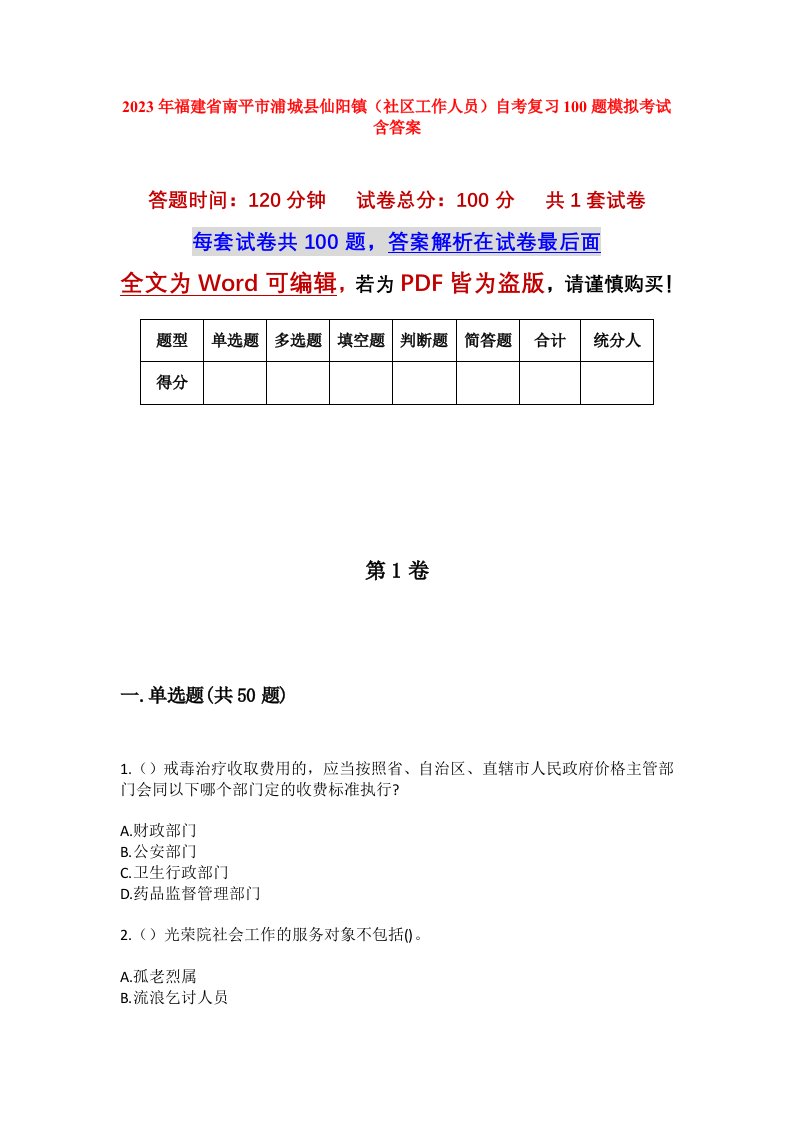 2023年福建省南平市浦城县仙阳镇（社区工作人员）自考复习100题模拟考试含答案

答题时间：120分钟　试卷总分：100分　共1套试卷

每套试卷共100题，答案解析在试卷最后面

全文为Word可编辑，若为PDF皆为盗版，请谨慎购买！

| 题型 | 单选题 | 多选题 | 填空题 | 判断题 | 简答题 | 合计 | 统分人 |
|---|---|---|---|---|---|---|---|
| 得分 | | | | | | | |

第1卷

一.单选题(共50题)

1.（）戒毒治疗收取费用的，应当按照省、自治区、直辖市人民政府价格主管部门会同以下哪个部门定的收费标准执行?

A.财政部门
B.公安部门
C.卫生行政部门
D.药品监督管理部门

2.（）光荣院社会工作的服务对象不包括()。

A.孤老烈属
B.流浪乞讨人员